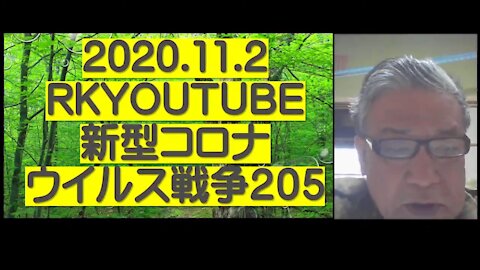 2020.11.2
RKYOUTUBE
新型コロナ
ウイルス戦争205